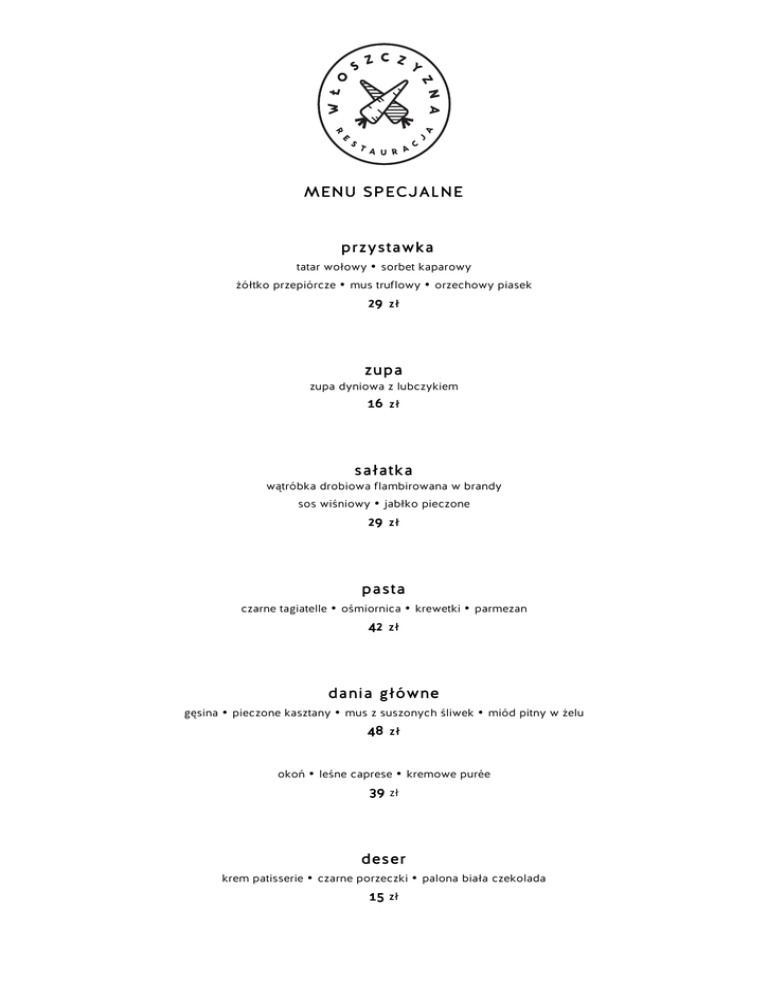 WŁOSZCZYZNA
RESTAURACJA

MENU SPECJALNE

przystawka

tatar wołowy • sorbet kaparowy

żółtko przepiórcze • mus truflowy • orzechowy piasek

29 zł

zupa

zupa dyniowa z lubczykiem

16 zł

sałatka

wątróbka drobiowa flambirowana w brandy

sos wiśniowy • jabłko pieczone

29 zł

pasta

czarne tagiatelle • ośmiornica • krewetki • parmezan

42 zł

dania główne

gęsina • pieczone kasztany • mus z suszonych śliwek • miód pitny w żelu

48 zł

okoń • leśne caprese • kremowe purée

39 zł

deser

krem patisserie • czarne porzeczki • palona biała czekolada

15 zł